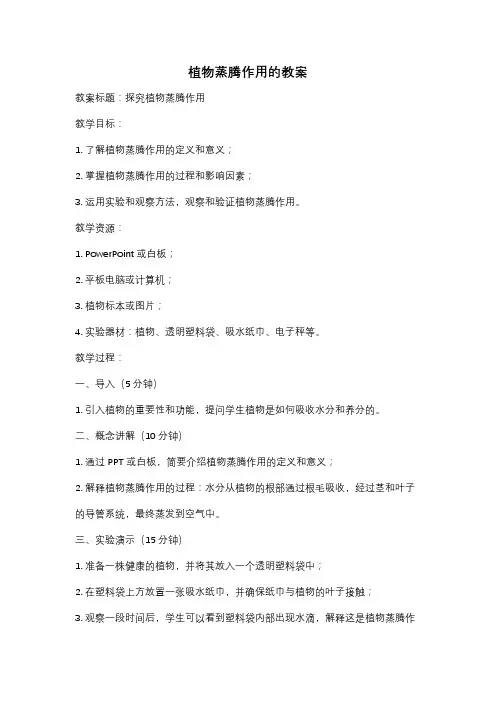 植物蒸腾作用的教案

教案标题：探究植物蒸腾作用

教学目标：

1. 了解植物蒸腾作用的定义和意义；

2. 掌握植物蒸腾作用的过程和影响因素；

3. 运用实验和观察方法，观察和验证植物蒸腾作用。

教学资源：

1. PowerPoint 或白板；

2. 平板电脑或计算机；

3. 植物标本或图片；

4. 实验器材：植物、透明塑料袋、吸水纸巾、电子秤等。

教学过程：

一、导入（5 分钟）

1. 引入植物的重要性和功能，提问学生植物是如何吸收水分和养分的。

二、概念讲解（10 分钟）

1. 通过 PPT 或白板，简要介绍植物蒸腾作用的定义和意义；

2. 解释植物蒸腾作用的过程：水分从植物的根部通过根毛吸收，经过茎和叶子的导管系统，最终蒸发到空气中。

三、实验演示（15 分钟）

1. 准备一株健康的植物，并将其放入一个透明塑料袋中；

2. 在塑料袋上方放置一张吸水纸巾，并确保纸巾与植物的叶子接触；

3. 观察一段时间后，学生可以看到塑料袋内部出现水滴，解释这是植物蒸腾作